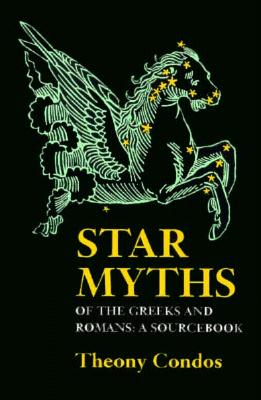 STAR MYTHS

OF THE GREEKS AND ROMANS: A SOURCEBOOK

Theony Condos